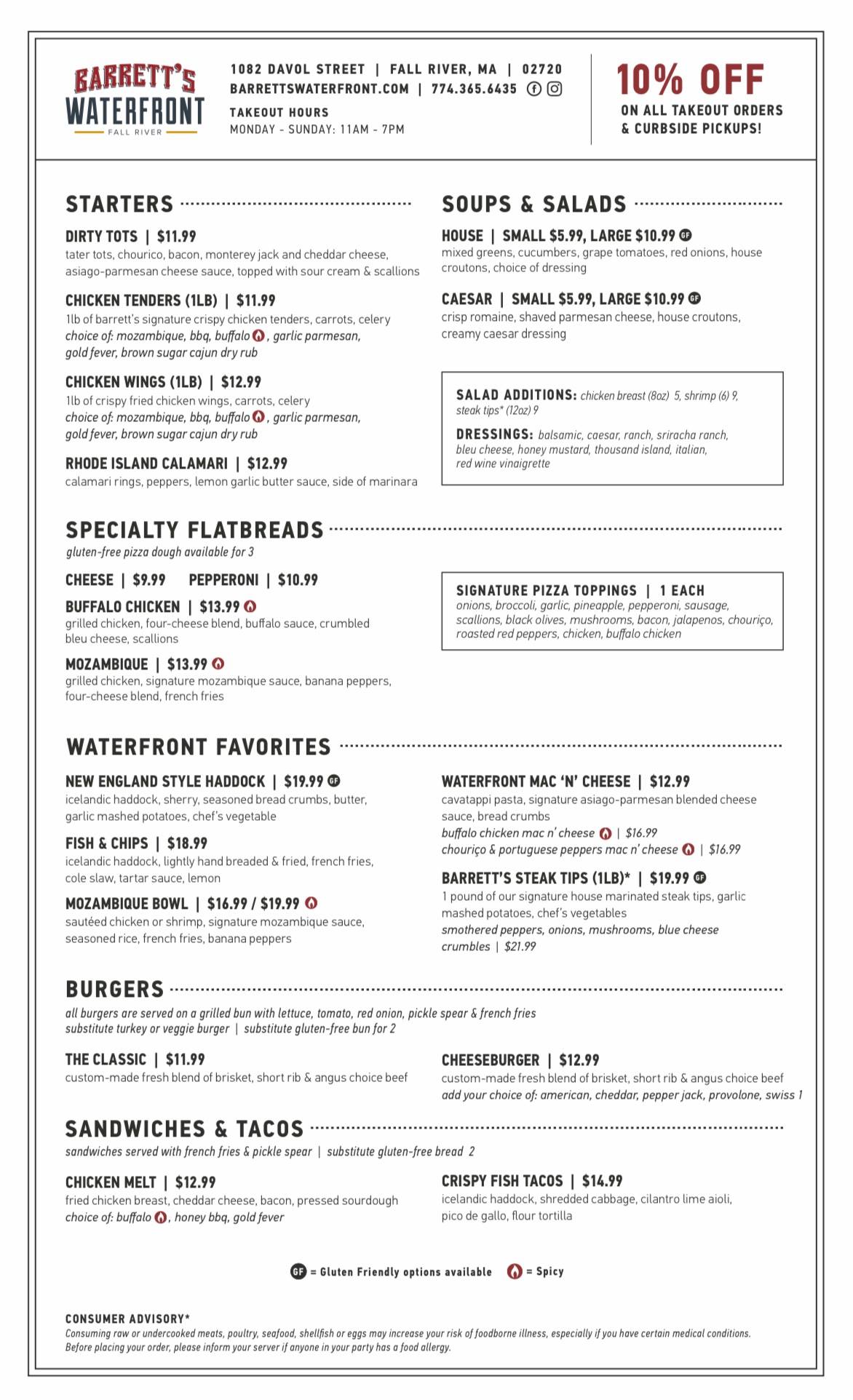 BARRETT'S WATERFRONT
FALL RIVER

1082 DAVOL STREET | FALL RIVER, MA | 02720
BARRETTSWATERFRONT.COM | 774.365.6435

TAKEOUT HOURS
MONDAY - SUNDAY: 11AM - 7PM

10% OFF
ON ALL TAKEOUT ORDERS & CURBSIDE PICKUPS!

STARTERS

DIRTY TOTS | $11.99
tater tots, chourico, bacon, monterey jack and cheddar cheese, asiago-parmesan cheese sauce, topped with sour cream & scallions

CHICKEN TENDERS (1LB) | $11.99
1lb of barrett's signature crispy chicken tenders, carrots, celery
choice of: mozambique, bbq, buffalo, garlic parmesan, gold fever, brown sugar cajun dry rub

CHICKEN WINGS (1LB) | $12.99
1lb of crispy fried chicken wings, carrots, celery
choice of: mozambique, bbq, buffalo, garlic parmesan, gold fever, brown sugar cajun dry rub

RHODE ISLAND CALAMARI | $12.99
calamari rings, peppers, lemon garlic butter sauce, side of marinara

SOUPS & SALADS

HOUSE | SMALL $5.99, LARGE $10.99 GF
mixed greens, cucumbers, grape tomatoes, red onions, house croutons, choice of dressing

CAESAR | SMALL $5.99, LARGE $10.99 GF
crisp romaine, shaved parmesan cheese, house croutons, creamy caesar dressing

SALAD ADDITIONS: chicken breast (8oz) 5, shrimp (6) 9, steak tips* (12oz) 9

DRESSINGS: balsamic, caesar, ranch, sriracha ranch, bleu cheese, honey mustard, thousand island, italian, red wine vinaigrette

SPECIALTY FLATBREADS
gluten-free pizza dough available for 3

CHEESE | $9.99 PEPPERONI | $10.99

BUFFALO CHICKEN | $13.99
grilled chicken, four-cheese blend, buffalo sauce, crumbled bleu cheese, scallions

MOZAMBIQUE | $13.99
grilled chicken, signature mozambique sauce, banana peppers, four-cheese blend, french fries

SIGNATURE PIZZA TOPPINGS | 1 EACH
onions, broccoli, garlic, pineapple, pepperoni, sausage, scallions, black olives, mushrooms, bacon, jalapenos, chouriço, roasted red peppers, chicken, buffalo chicken

WATERFRONT FAVORITES

NEW ENGLAND STYLE HADDOCK | $19.99 GF
icelandic haddock, sherry, seasoned bread crumbs, butter, garlic mashed potatoes, chef's vegetable

FISH & CHIPS | $18.99
icelandic haddock, lightly hand breaded & fried, french fries, cole slaw, tartar sauce, lemon

MOZAMBIQUE BOWL | $16.99 / $19.99
sautéed chicken or shrimp, signature mozambique sauce, seasoned rice, french fries, banana peppers

WATERFRONT MAC 'N' CHEESE | $12.99
cavatappi pasta, signature asiago-parmesan blended cheese sauce, bread crumbs
buffalo chicken mac n' cheese | $16.99
chouriço & portuguese peppers mac n' cheese | $16.99

BARRETT'S STEAK TIPS (1LB)* | $19.99 GF
1 pound of our signature house marinated steak tips, garlic mashed potatoes, chef's vegetables
smothered peppers, onions, mushrooms, blue cheese crumbles | $21.99

BURGERS
all burgers are served on a grilled bun with lettuce, tomato, red onion, pickle spear & french fries
substitute turkey or veggie burger | substitute gluten-free bun for 2

THE CLASSIC | $11.99
custom-made fresh blend of brisket, short rib & angus choice beef

CHEESEBURGER | $12.99
custom-made fresh blend of brisket, short rib & angus choice beef
add your choice of: american, cheddar, pepper jack, provolone, swiss 1

SANDWICHES & TACOS
sandwiches served with french fries & pickle spear | substitute gluten-free bread 2

CHICKEN MELT | $12.99
fried chicken breast, cheddar cheese, bacon, pressed sourdough
choice of: buffalo, honey bbq, gold fever

CRISPY FISH TACOS | $14.99
icelandic haddock, shredded cabbage, cilantro lime aioli, pico de gallo, flour tortilla

GF = Gluten Friendly options available = Spicy

CONSUMER ADVISORY*
Consuming raw or undercooked meats, poultry, seafood, shellfish or eggs may increase your risk of foodborne illness, especially if you have certain medical conditions. Before placing your order, please inform your server if anyone in your party has a food allergy.